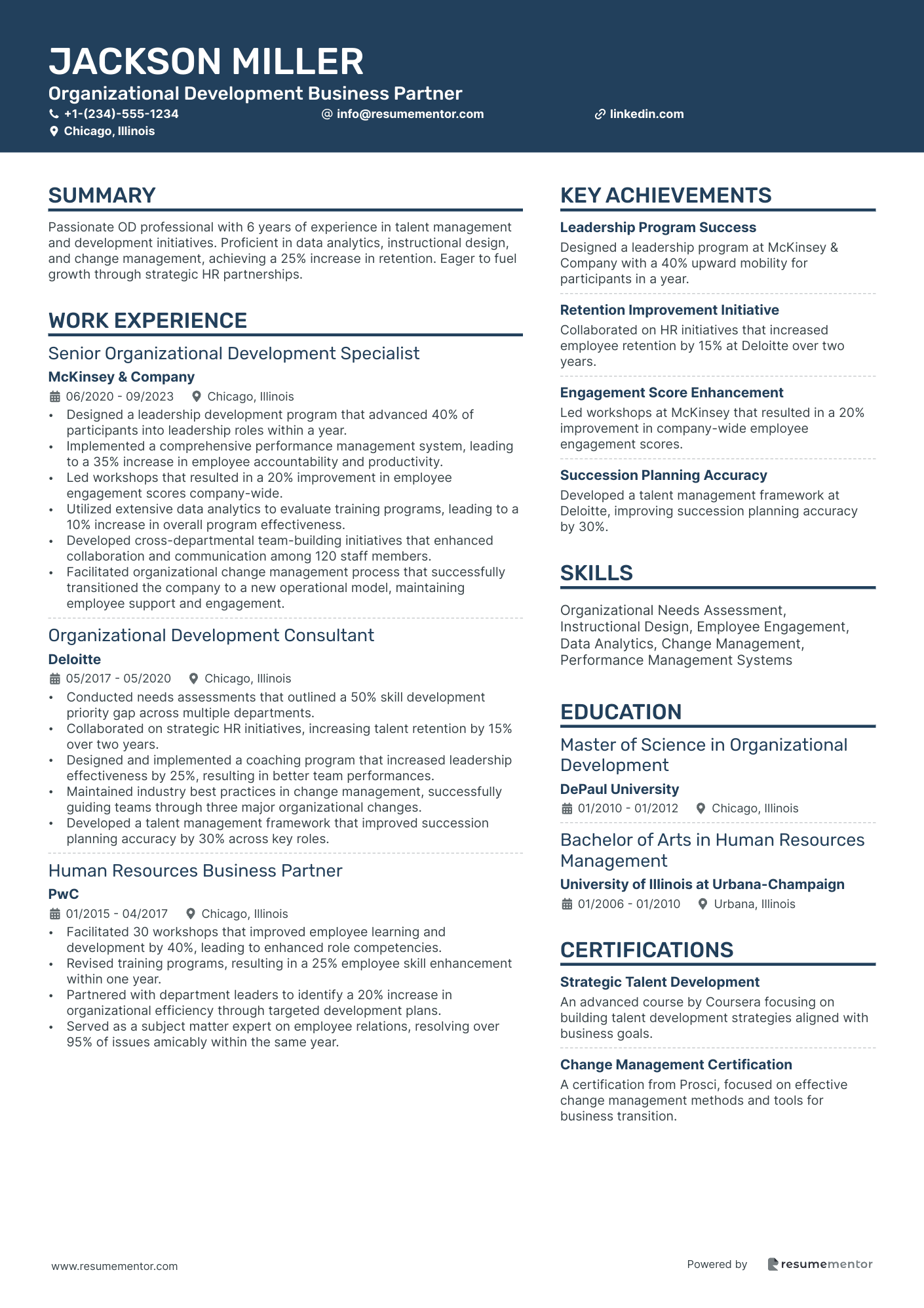 JACKSON MILLER
Organizational Development Business Partner
+1-(234)-555-1234
info@resumementor.com
linkedin.com
Chicago, Illinois

SUMMARY

Passionate OD professional with 6 years of experience in talent management and development initiatives. Proficient in data analytics, instructional design, and change management, achieving a 25% increase in retention. Eager to fuel growth through strategic HR partnerships.

WORK EXPERIENCE

Senior Organizational Development Specialist
McKinsey & Company
06/2020 - 09/2023 Chicago, Illinois
• Designed a leadership development program that advanced 40% of participants into leadership roles within a year.
• Implemented a comprehensive performance management system, leading to a 35% increase in employee accountability and productivity.
• Led workshops that resulted in a 20% improvement in employee engagement scores company-wide.
• Utilized extensive data analytics to evaluate training programs, leading to a 10% increase in overall program effectiveness.
• Developed cross-departmental team-building initiatives that enhanced collaboration and communication among 120 staff members.
• Facilitated organizational change management process that successfully transitioned the company to a new operational model, maintaining employee support and engagement.

Organizational Development Consultant
Deloitte
05/2017 - 05/2020 Chicago, Illinois
• Conducted needs assessments that outlined a 50% skill development priority gap across multiple departments.
• Collaborated on strategic HR initiatives, increasing talent retention by 15% over two years.
• Designed and implemented a coaching program that increased leadership effectiveness by 25%, resulting in better team performances.
• Maintained industry best practices in change management, successfully guiding teams through three major organizational changes.
• Developed a talent management framework that improved succession planning accuracy by 30% across key roles.

Human Resources Business Partner
PwC
01/2015 - 04/2017 Chicago, Illinois
• Facilitated 30 workshops that improved employee learning and development by 40%, leading to enhanced role competencies.
• Revised training programs, resulting in a 25% employee skill enhancement within one year.
• Partnered with department leaders to identify a 20% increase in organizational efficiency through targeted development plans.
• Served as a subject matter expert on employee relations, resolving over 95% of issues amicably within the same year.

KEY ACHIEVEMENTS

Leadership Program Success
Designed a leadership program at McKinsey & Company with a 40% upward mobility for participants in a year.

Retention Improvement Initiative
Collaborated on HR initiatives that increased employee retention by 15% at Deloitte over two years.

Engagement Score Enhancement
Led workshops at McKinsey that resulted in a 20% improvement in company-wide employee engagement scores.

Succession Planning Accuracy
Developed a talent management framework at Deloitte, improving succession planning accuracy by 30%.

SKILLS

Organizational Needs Assessment, Instructional Design, Employee Engagement, Data Analytics, Change Management, Performance Management Systems

EDUCATION

Master of Science in Organizational Development
DePaul University
01/2010 - 01/2012 Chicago, Illinois

Bachelor of Arts in Human Resources Management
University of Illinois at Urbana-Champaign
01/2006 - 01/2010 Urbana, Illinois

CERTIFICATIONS

Strategic Talent Development
An advanced course by Coursera focusing on building talent development strategies aligned with business goals.

Change Management Certification
A certification from Prosci, focused on effective change management methods and tools for business transition.

www.resumementor.com
Powered by resumementor